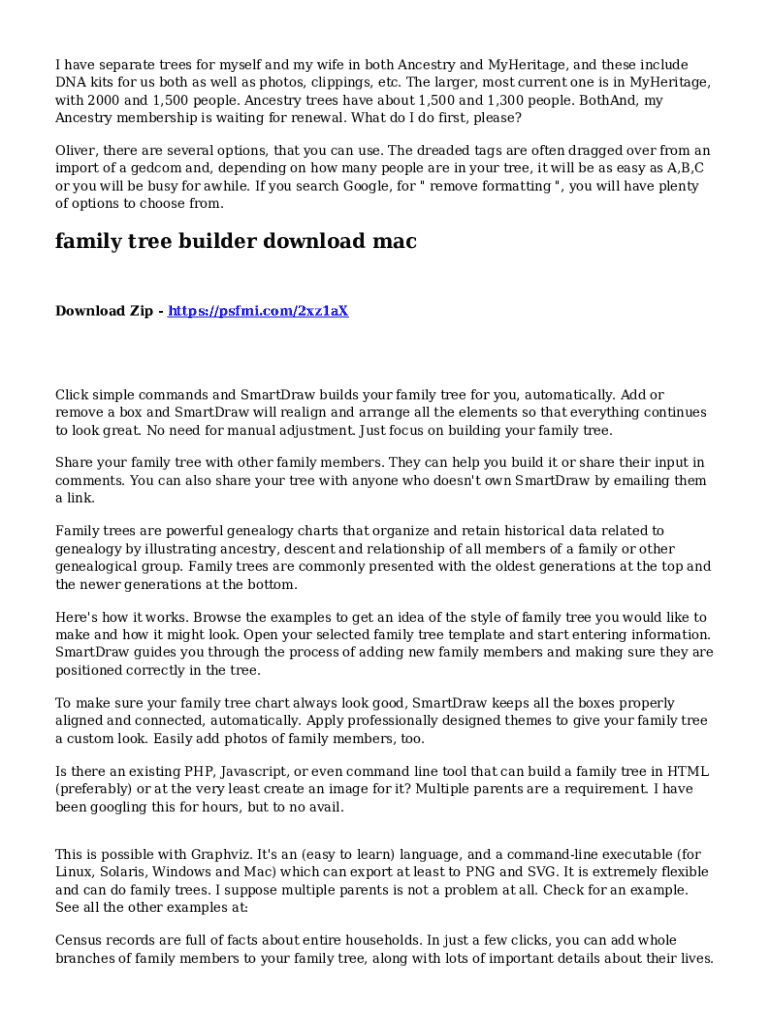 I have separate trees for myself and my wife in both Ancestry and MyHeritage, and these include DNA kits for us both as well as photos, clippings, etc. The larger, most current one is in MyHeritage, with 2000 and 1,500 people. Ancestry trees have about 1,500 and 1,300 people. BothAnd, my Ancestry membership is waiting for renewal. What do I do first, please?

Oliver, there are several options, that you can use. The dreaded tags are often dragged over from an import of a gedcom and, depending on how many people are in your tree, it will be as easy as A,B,C or you will be busy for awhile. If you search Google, for " remove formatting ", you will have plenty of options to choose from.

family tree builder download mac

Download Zip - https://psfmi.com/2xz1aX

Click simple commands and SmartDraw builds your family tree for you, automatically. Add or remove a box and SmartDraw will realign and arrange all the elements so that everything continues to look great. No need for manual adjustment. Just focus on building your family tree.

Share your family tree with other family members. They can help you build it or share their input in comments. You can also share your tree with anyone who doesn't own SmartDraw by emailing them a link.

Family trees are powerful genealogy charts that organize and retain historical data related to genealogy by illustrating ancestry, descent and relationship of all members of a family or other genealogical group. Family trees are commonly presented with the oldest generations at the top and the newer generations at the bottom.

Here's how it works. Browse the examples to get an idea of the style of family tree you would like to make and how it might look. Open your selected family tree template and start entering information. SmartDraw guides you through the process of adding new family members and making sure they are positioned correctly in the tree.

To make sure your family tree chart always look good, SmartDraw keeps all the boxes properly aligned and connected, automatically. Apply professionally designed themes to give your family tree a custom look. Easily add photos of family members, too.

Is there an existing PHP, Javascript, or even command line tool that can build a family tree in HTML (preferably) or at the very least create an image for it? Multiple parents are a requirement. I have been googling this for hours, but to no avail.

This is possible with Graphviz. It's an (easy to learn) language, and a command-line executable (for Linux, Solaris, Windows and Mac) which can export at least to PNG and SVG. It is extremely flexible and can do family trees. I suppose multiple parents is not a problem at all. Check for an example. See all the other examples at:

Census records are full of facts about entire households. In just a few clicks, you can add whole branches of family members to your family tree, along with lots of important details about their lives.